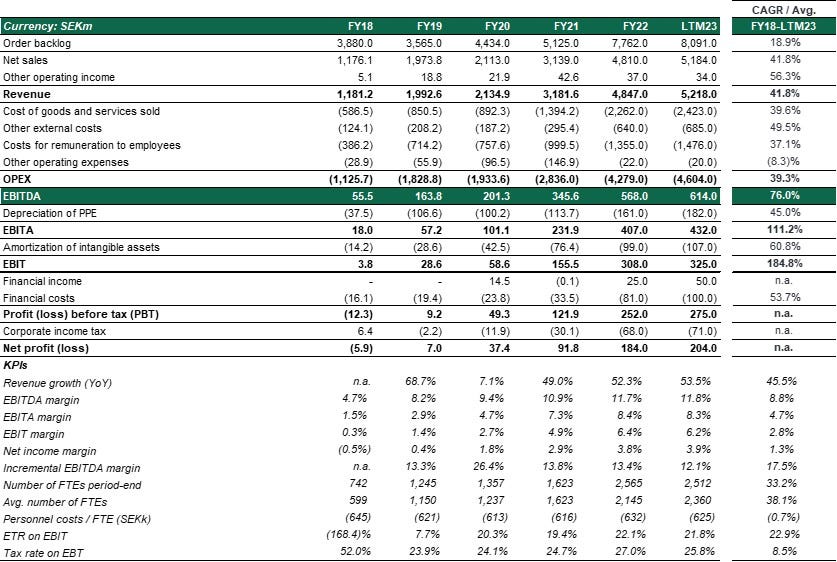 | Currency: SEKm | FY18 | FY19 | FY20 | FY21 | FY22 | LTM23 | CAGR / Avg. FY18-LTM23 |
|---|---|---|---|---|---|---|---|
| Order backlog | 3,880.0 | 3,565.0 | 4,434.0 | 5,125.0 | 7,762.0 | 8,091.0 | 18.9% |
| Net sales | 1,176.1 | 1,973.8 | 2,113.0 | 3,139.0 | 4,810.0 | 5,184.0 | 41.8% |
| Other operating income | 5.1 | 18.8 | 21.9 | 42.6 | 37.0 | 34.0 | 56.3% |
| Revenue | 1,181.2 | 1,992.6 | 2,134.9 | 3,181.6 | 4,847.0 | 5,218.0 | 41.8% |
| Cost of goods and services sold | (586.5) | (850.5) | (892.3) | (1,394.2) | (2,262.0) | (2,423.0) | 39.6% |
| Other external costs | (124.1) | (208.2) | (187.2) | (295.4) | (640.0) | (685.0) | 49.5% |
| Costs for remuneration to employees | (386.2) | (714.2) | (757.6) | (999.5) | (1,355.0) | (1,476.0) | 37.1% |
| Other operating expenses | (28.9) | (55.9) | (96.5) | (146.9) | (22.0) | (20.0) | (8.3)% |
| OPEX | (1,125.7) | (1,828.8) | (1,933.6) | (2,836.0) | (4,279.0) | (4,604.0) | 39.3% |
| EBITDA | 55.5 | 163.8 | 201.3 | 345.6 | 568.0 | 614.0 | 76.0% |
| Depreciation of PPE | (37.5) | (106.6) | (100.2) | (113.7) | (161.0) | (182.0) | 45.0% |
| EBITA | 18.0 | 57.2 | 101.1 | 231.9 | 407.0 | 432.0 | 111.2% |
| Amortization of intangible assets | (14.2) | (28.6) | (42.5) | (76.4) | (99.0) | (107.0) | 60.8% |
| EBIT | 3.8 | 28.6 | 58.6 | 155.5 | 308.0 | 325.0 | 184.8% |
| Financial income | - | - | 14.5 | (0.1) | 25.0 | 50.0 | n.a. |
| Financial costs | (16.1) | (19.4) | (23.8) | (33.5) | (81.0) | (100.0) | 53.7% |
| Profit (loss) before tax (PBT) | (12.3) | 9.2 | 49.3 | 121.9 | 252.0 | 275.0 | n.a. |
| Corporate income tax | 6.4 | (2.2) | (11.9) | (30.1) | (68.0) | (71.0) | n.a. |
| Net profit (loss) | (5.9) | 7.0 | 37.4 | 91.8 | 184.0 | 204.0 | n.a. |
| KPIs | | | | | | | |
| Revenue growth (YoY) | n.a. | 68.7% | 7.1% | 49.0% | 52.3% | 53.5% | 45.5% |
| EBITDA margin | 4.7% | 8.2% | 9.4% | 10.9% | 11.7% | 11.8% | 8.8% |
| EBITA margin | 1.5% | 2.9% | 4.7% | 7.3% | 8.4% | 8.3% | 4.7% |
| EBIT margin | 0.3% | 1.4% | 2.7% | 4.9% | 6.4% | 6.2% | 2.8% |
| Net income margin | (0.5%) | 0.4% | 1.8% | 2.9% | 3.8% | 3.9% | 1.3% |
| Incremental EBITDA margin | n.a. | 13.3% | 26.4% | 13.8% | 13.4% | 12.1% | 17.5% |
| Number of FTEs period-end | 742 | 1,245 | 1,357 | 1,623 | 2,565 | 2,512 | 33.2% |
| Avg. number of FTEs | 599 | 1,150 | 1,237 | 1,623 | 2,145 | 2,360 | 38.1% |
| Personnel costs / FTE (SEKk) | (645) | (621) | (613) | (616) | (632) | (625) | (0.7%) |
| ETR on EBIT | (168.4)% | 7.7% | 20.3% | 19.4% | 22.1% | 21.8% | 22.9% |
| Tax rate on EBT | 52.0% | 23.9% | 24.1% | 24.7% | 27.0% | 25.8% | 8.5% |